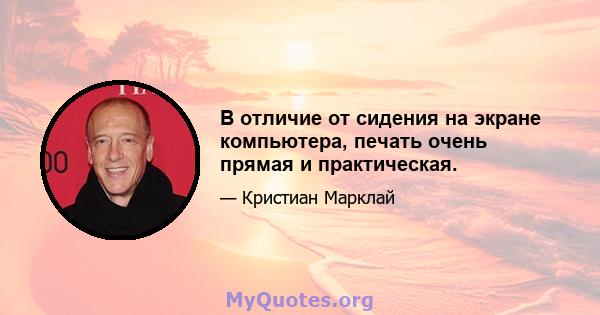 В отличие от сидения на экране компьютера, печать очень прямая и практическая.

— Кристиан Марклай

MyQuotes.org